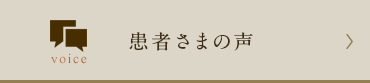 voice

患者さまの声